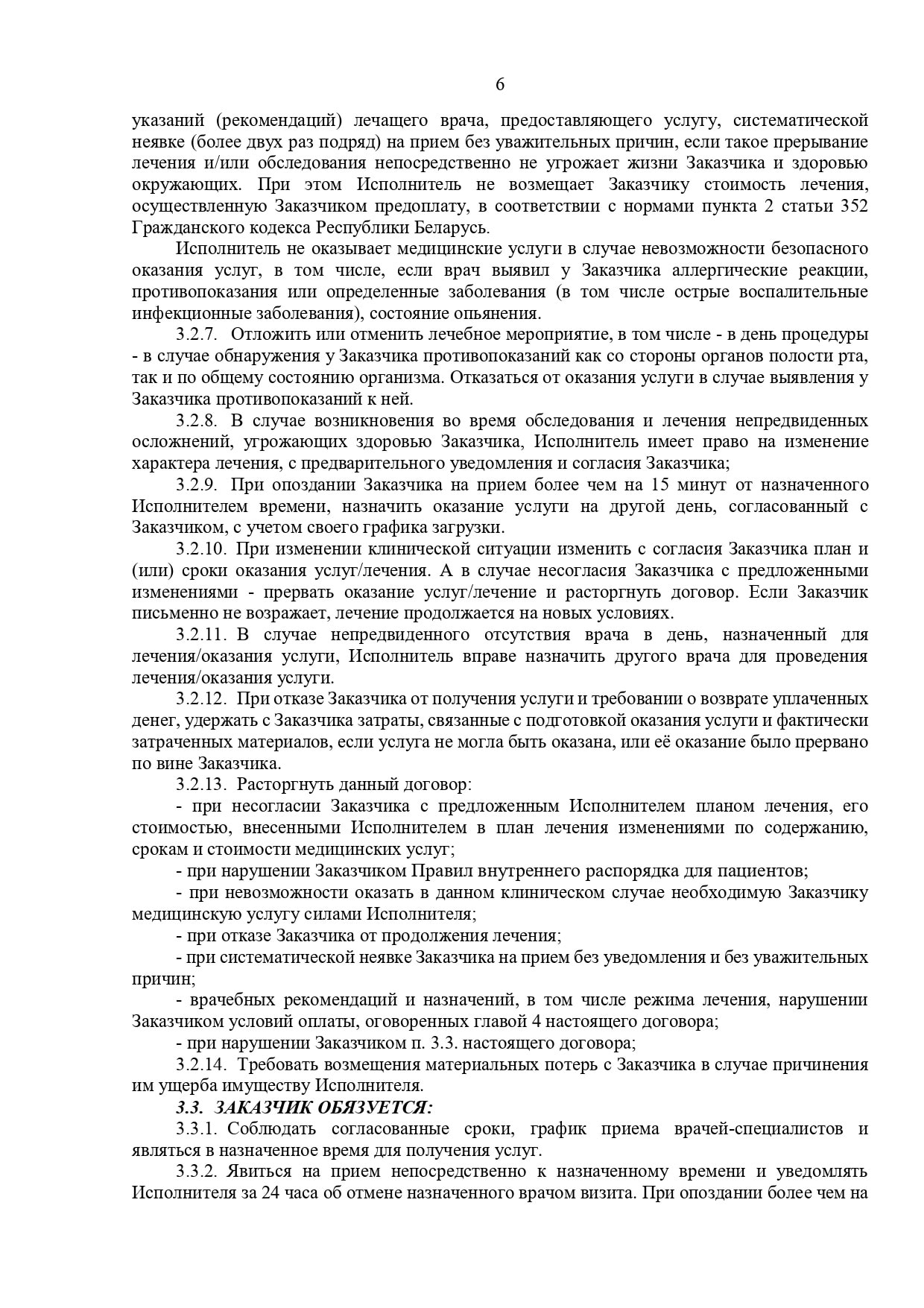 6

указаний (рекомендаций) лечащего врача, предоставляющего услугу, систематической неявке (более двух раз подряд) на прием без уважительных причин, если такое прерывание лечения и/или обследования непосредственно не угрожает жизни Заказчика и здоровью окружающих. При этом Исполнитель не возмещает Заказчику стоимость лечения, осуществленную Заказчиком предоплату, в соответствии с нормами пункта 2 статьи 352 Гражданского кодекса Республики Беларусь.

Исполнитель не оказывает медицинские услуги в случае невозможности безопасного оказания услуг, в том числе, если врач выявил у Заказчика аллергические реакции, противопоказания или определенные заболевания (в том числе острые воспалительные инфекционные заболевания), состояние опьянения.

3.2.7. Отложить или отменить лечебное мероприятие, в том числе - в день процедуры - в случае обнаружения у Заказчика противопоказаний как со стороны органов полости рта, так и по общему состоянию организма. Отказаться от оказания услуги в случае выявления у Заказчика противопоказаний к ней.

3.2.8. В случае возникновения во время обследования и лечения непредвиденных осложнений, угрожающих здоровью Заказчика, Исполнитель имеет право на изменение характера лечения, с предварительного уведомления и согласия Заказчика;

3.2.9. При опоздании Заказчика на прием более чем на 15 минут от назначенного Исполнителем времени, назначить оказание услуги на другой день, согласованный с Заказчиком, с учетом своего графика загрузки.

3.2.10. При изменении клинической ситуации изменить с согласия Заказчика план и (или) сроки оказания услуг/лечения. А в случае несогласия Заказчика с предложенными изменениями - прервать оказание услуг/лечение и расторгнуть договор. Если Заказчик письменно не возражает, лечение продолжается на новых условиях.

3.2.11. В случае непредвиденного отсутствия врача в день, назначенный для лечения/оказания услуги, Исполнитель вправе назначить другого врача для проведения лечения/оказания услуги.

3.2.12. При отказе Заказчика от получения услуги и требовании о возврате уплаченных денег, удержать с Заказчика затраты, связанные с подготовкой оказания услуги и фактически затраченных материалов, если услуга не могла быть оказана, или её оказание было прервано по вине Заказчика.

3.2.13. Расторгнуть данный договор:

- при несогласии Заказчика с предложенным Исполнителем планом лечения, его стоимостью, внесенными Исполнителем в план лечения изменениями по содержанию, срокам и стоимости медицинских услуг;

- при нарушении Заказчиком Правил внутреннего распорядка для пациентов;

- при невозможности оказать в данном клиническом случае необходимую Заказчику медицинскую услугу силами Исполнителя;

- при отказе Заказчика от продолжения лечения;

- при систематической неявке Заказчика на прием без уведомления и без уважительных причин;

- врачебных рекомендаций и назначений, в том числе режима лечения, нарушении Заказчиком условий оплаты, оговоренных главой 4 настоящего договора;

- при нарушении Заказчиком п. 3.3. настоящего договора;

3.2.14. Требовать возмещения материальных потерь с Заказчика в случае причинения им ущерба имуществу Исполнителя.

3.3. ЗАКАЗЧИК ОБЯЗУЕТСЯ:

3.3.1. Соблюдать согласованные сроки, график приема врачей-специалистов и являться в назначенное время для получения услуг.

3.3.2. Явиться на прием непосредственно к назначенному времени и уведомлять Исполнителя за 24 часа об отмене назначенного врачом визита. При опоздании более чем на